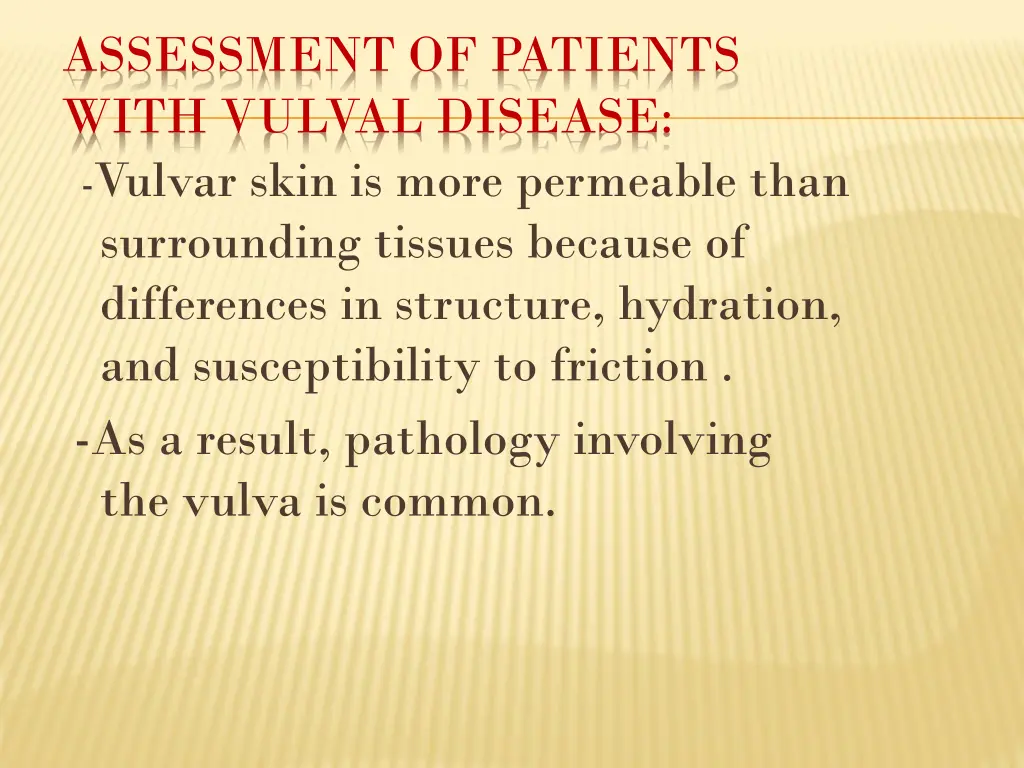 ASSESSMENT OF PATIENTS WITH VULVAL DISEASE:

-Vulvar skin is more permeable than surrounding tissues because of differences in structure, hydration, and susceptibility to friction .

-As a result, pathology involving the vulva is common.